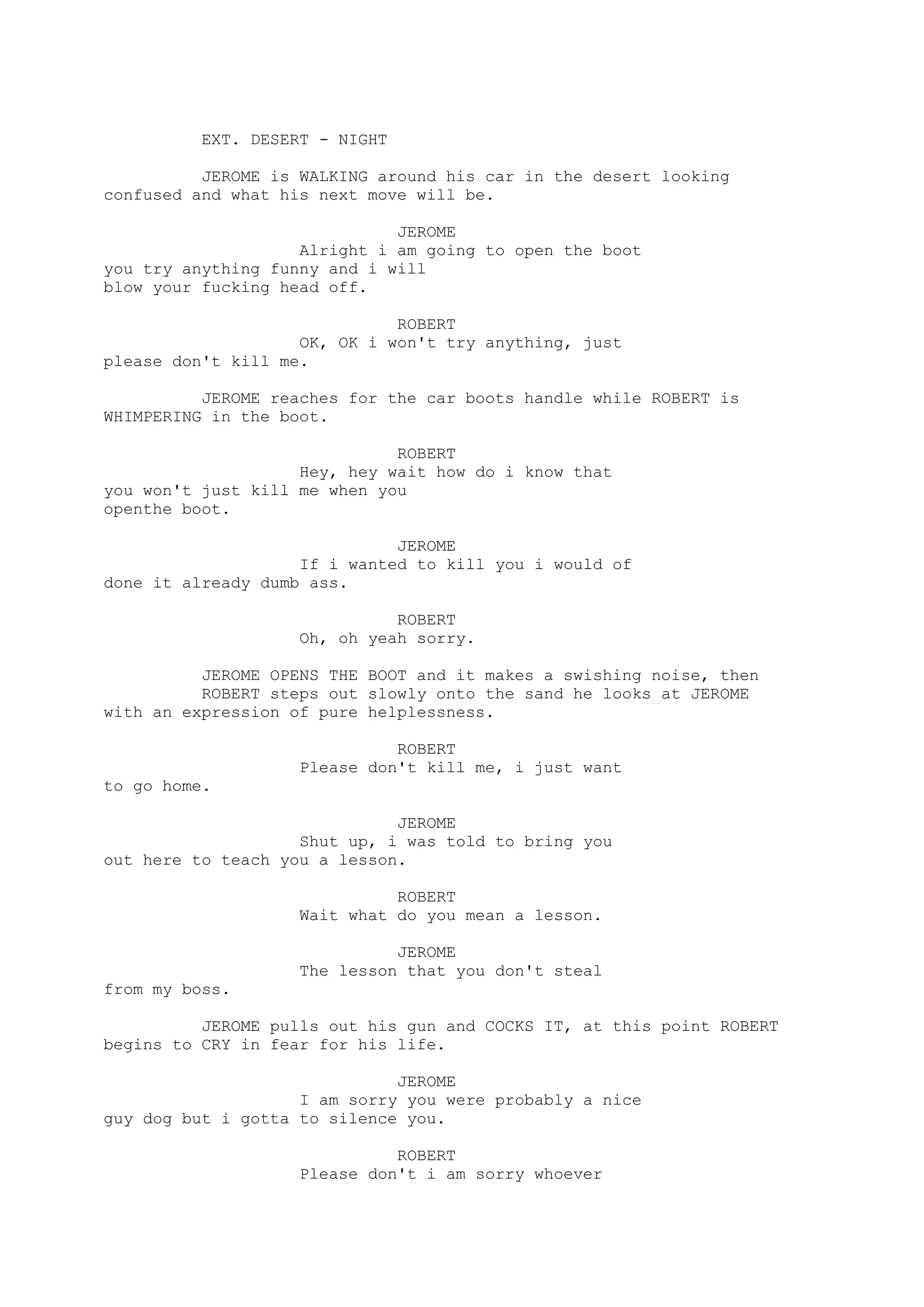 EXT. DESERT - NIGHT

JEROME is WALKING around his car in the desert looking confused and what his next move will be.

JEROME
Alright i am going to open the boot you try anything funny and i will blow your fucking head off.

ROBERT
OK, OK i won't try anything, just please don't kill me.

JEROME reaches for the car boots handle while ROBERT is WHIMPERING in the boot.

ROBERT
Hey, hey wait how do i know that you won't just kill me when you openthe boot.

JEROME
If i wanted to kill you i would of done it already dumb ass.

ROBERT
Oh, oh yeah sorry.

JEROME OPENS THE BOOT and it makes a swishing noise, then ROBERT steps out slowly onto the sand he looks at JEROME with an expression of pure helplessness.

ROBERT
Please don't kill me, i just want to go home.

JEROME
Shut up, i was told to bring you out here to teach you a lesson.

ROBERT
Wait what do you mean a lesson.

JEROME
The lesson that you don't steal from my boss.

JEROME pulls out his gun and COCKS IT, at this point ROBERT begins to CRY in fear for his life.

JEROME
I am sorry you were probably a nice guy dog but i gotta to silence you.

ROBERT
Please don't i am sorry whoever